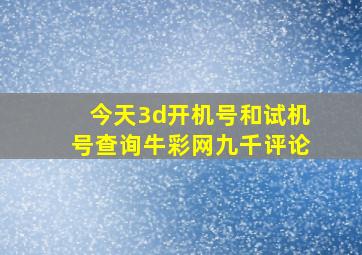 今天3d开机号和试机号查询牛彩网九千评论